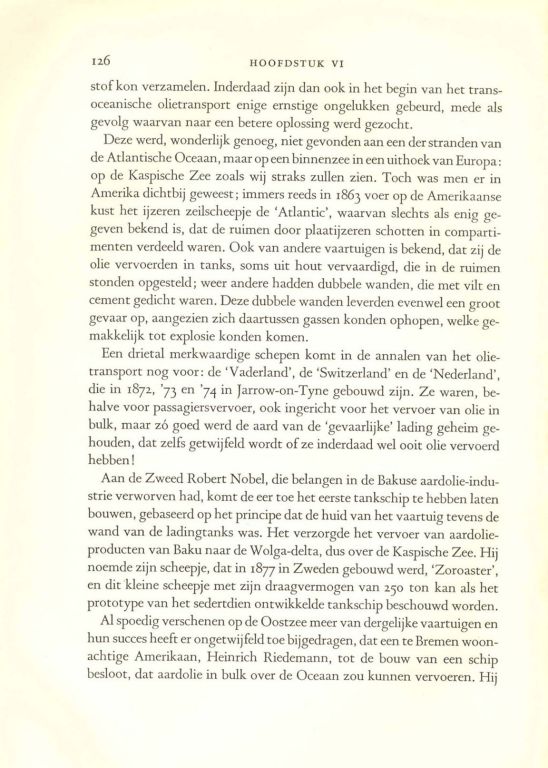 126 HOOFDSTUK VI

stof kon verzamelen. Inderdaad zijn dan ook in het begin van het transoceanische olietransport enige ernstige ongelukken gebeurd, mede als gevolg waarvan naar een betere oplossing werd gezocht.

Deze werd, wonderlijk genoeg, niet gevonden aan een der stranden van de Atlantische Oceaan, maar op een binnenzee in een uithoek van Europa: op de Kaspische Zee zoals wij straks zullen zien. Toch was men er in Amerika dichtbij geweest; immers reeds in 1863 voer op de Amerikaanse kust het ijzeren zeilscheepje de 'Atlantic', waarvan slechts als enig gegeven bekend is, dat de ruimen door plaatijzeren schotten in compartimenten verdeeld waren. Ook van andere vaartuigen is bekend, dat zij de olie vervoerden in tanks, soms uit hout vervaardigd, die in de ruimen stonden opgesteld; weer andere hadden dubbele wanden, die met vilt en cement gedicht waren. Deze dubbele wanden leverden evenwel een groot gevaar op, aangezien zich daartussen gassen konden ophopen, welke gemakkelijk tot explosie konden komen.

Een drietal merkwaardige schepen komt in de annalen van het olietransport nog voor: de 'Vaderland', de 'Switzerland' en de 'Nederland', die in 1872, '73 en '74 in Jarrow-on-Tyne gebouwd zijn. Ze waren, behalve voor passagiersvervoer, ook ingericht voor het vervoer van olie in bulk, maar zó goed werd de aard van de 'gevaarlijke' lading geheim gehouden, dat zelfs getwijfeld wordt of ze inderdaad wel ooit olie vervoerd hebben!

Aan de Zweed Robert Nobel, die belangen in de Bakuse aardolie-industrie verworven had, komt de eer toe het eerste tankschip te hebben laten bouwen, gebaseerd op het principe dat de huid van het vaartuig tevens de wand van de ladingtanks was. Het verzorgde het vervoer van aardolieproducten van Baku naar de Wolga-delta, dus over de Kaspische Zee. Hij noemde zijn scheepje, dat in 1877 in Zweden gebouwd werd, 'Zoroaster', en dit kleine scheepje met zijn draagvermogen van 250 ton kan als het prototype van het sedertdien ontwikkelde tankschip beschouwd worden.

Al spoedig verschenen op de Oostzee meer van dergelijke vaartuigen en hun succes heeft er ongetwijfeld toe bijgedragen, dat een te Bremen woonachtige Amerikaan, Heinrich Riedemann, tot de bouw van een schip besloot, dat aardolie in bulk over de Oceaan zou kunnen vervoeren. Hij